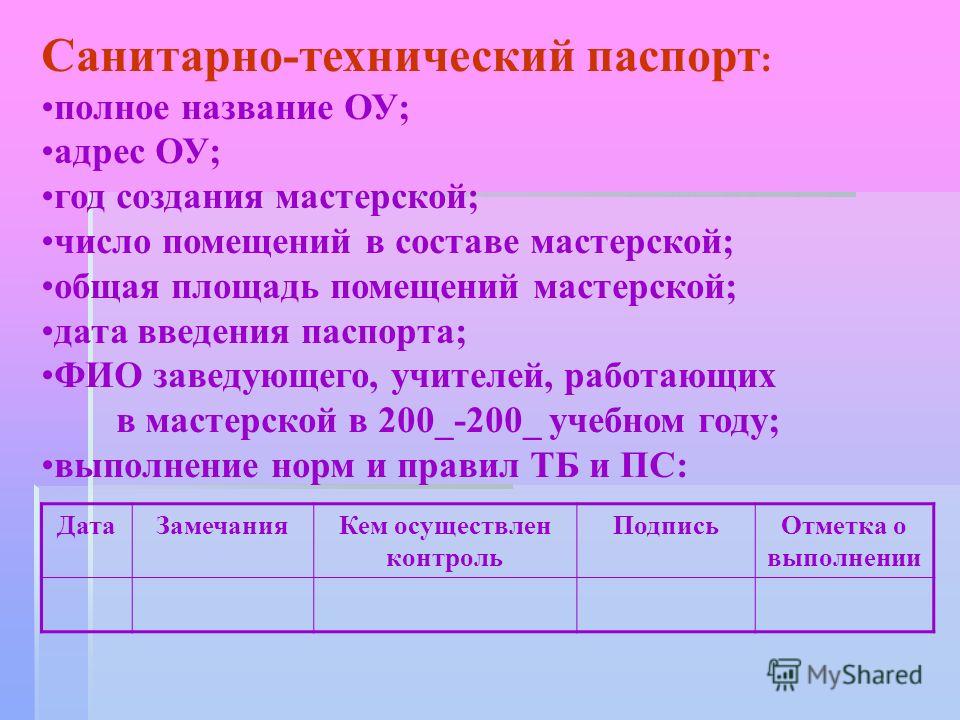 Санитарно-технический паспорт:

•полное название ОУ;

•адрес ОУ;

•год создания мастерской;

•число помещений в составе мастерской;

•общая площадь помещений мастерской;

•дата введения паспорта;

•ФИО заведующего, учителей, работающих в мастерской в 200_-200_ учебном году;

•выполнение норм и правил ТБ и ПС:

| Дата | Замечания | Кем осуществлен контроль | Подпись | Отметка о выполнении |
|---|---|---|---|---|
| | | | | |

MyShared